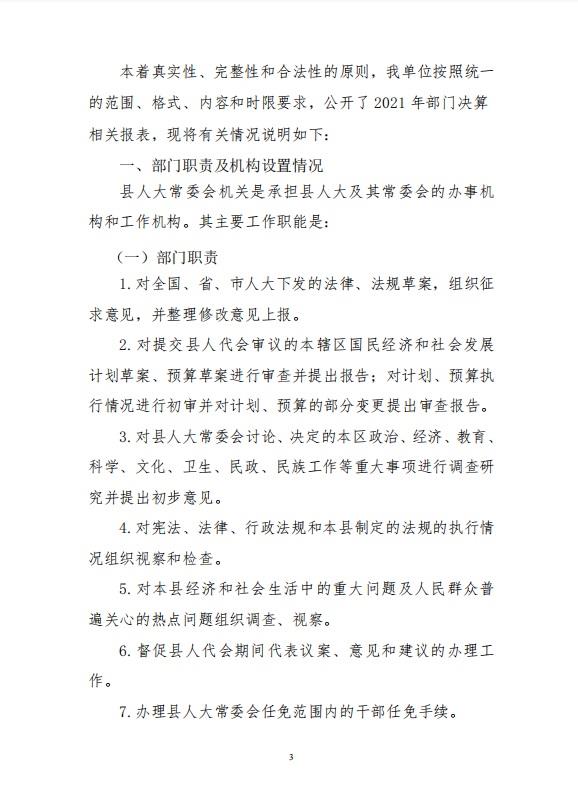 本着真实性、完整性和合法性的原则，我单位按照统一的范围、格式、内容和时限要求，公开了 2021 年部门决算相关报表，现将有关情况说明如下：

一、部门职责及机构设置情况

县人大常委会机关是承担县人大及其常委会的办事机构和工作机构。其主要工作职能是：

（一）部门职责

1. 对全国、省、市人大下发的法律、法规草案，组织征求意见，并整理修改意见上报。

2. 对提交县人代会审议的本辖区国民经济和社会发展计划草案、预算草案进行审查并提出报告；对计划、预算执行情况进行初审并对计划、预算的部分变更提出审查报告。

3. 对县人大常委会讨论、决定的本区政治、经济、教育、科学、文化、卫生、民政、民族工作等重大事项进行调查研究并提出初步意见。

4. 对宪法、法律、行政法规和本县制定的法规的执行情况组织视察和检查。

5. 对本县经济和社会生活中的重大问题及人民群众普遍关心的热点问题组织调查、视察。

6. 督促县人代会期间代表议案、意见和建议的办理工作。

7. 办理县人大常委会任免范围内的干部任免手续。

3